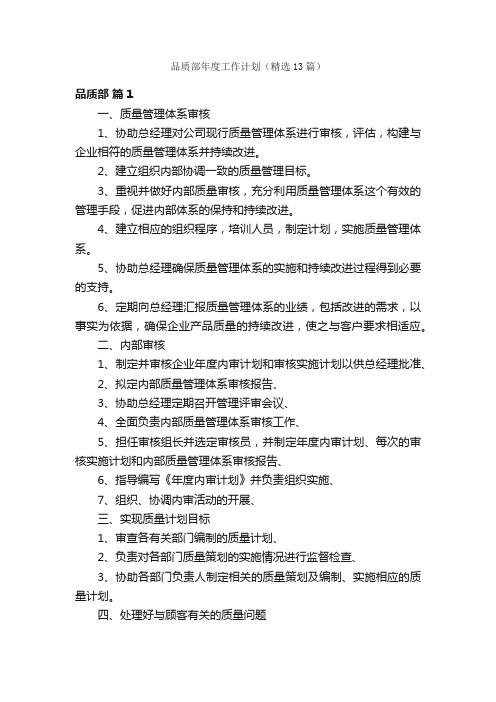 品质部年度工作计划（精选13篇）

品质部 篇1

一、质量管理体系审核

1、协助总经理对公司现行质量管理体系进行审核，评估，构建与企业相符的质量管理体系并持续改进。

2、建立组织内部协调一致的质量管理目标。

3、重视并做好内部质量审核，充分利用质量管理体系这个有效的管理手段，促进内部体系的保持和持续改进。

4、建立相应的组织程序，培训人员，制定计划，实施质量管理体系。

5、协助总经理确保质量管理体系的实施和持续改进过程得到必要的支持。

6、定期向总经理汇报质量管理体系的业绩，包括改进的需求，以事实为依据，确保企业产品质量的持续改进，使之与客户要求相适应。

二、内部审核

1、制定并审核企业年度内审计划和审核实施计划以供总经理批准、

2、拟定内部质量管理体系审核报告、

3、协助总经理定期召开管理评审会议、

4、全面负责内部质量管理体系审核工作、

5、担任审核组长并选定审核员，并制定年度内审计划、每次的审核实施计划和内部质量管理体系审核报告、

6、指导编写《年度内审计划》并负责组织实施、

7、组织、协调内审活动的开展、

三、实现质量计划目标

1、审查各有关部门编制的质量计划、

2、负责对各部门质量策划的实施情况进行监督检查、

3、协助各部门负责人制定相关的质量策划及编制、实施相应的质量计划。

四、处理好与顾客有关的质量问题